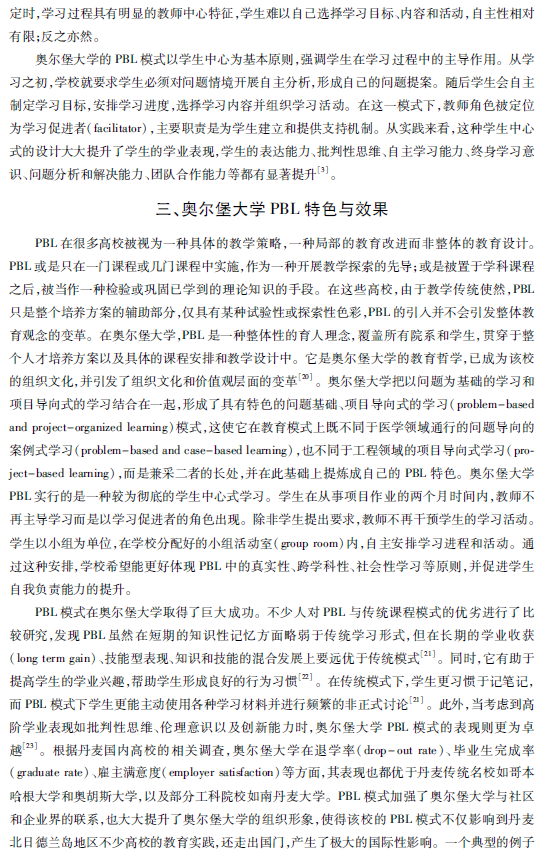 定时，学习过程具有明显的教师中心特征，学生难以自己选择学习目标、内容和活动，自主性相对有限；反之亦然。

奥尔堡大学的 PBL 模式以学生中心为基本原则，强调学生在学习过程中的主导作用。从学习之初，学校就要求学生必须对问题情境开展自主分析，形成自己的问题提案。随后学生会自主制定学习目标，安排学习进度，选择学习内容并组织学习活动。在这一模式下，教师角色被定位为学习促进者（facilitator），主要职责是为学生建立和提供支持机制。从实践来看，这种学生中心式的设计大大提升了学生的学业表现，学生的表达能力、批判性思维、自主学习能力、终身学习意识、问题分析和解决能力、团队合作能力等都有显著提升$^{[3]}$。

三、奥尔堡大学 PBL 特色与效果

PBL 在很多高校被视为一种具体的教学策略，一种局部的教育改进而非整体的教育设计。PBL 或是只在一门课程或几门课程中实施，作为一种开展教学探索的先导；或是被置于学科课程之后，被当作一种检验或巩固已学到的理论知识的手段。在这些高校，由于教学传统使然，PBL 只是整个培养方案的辅助部分，仅具有某种试验性或探索性色彩，PBL 的引入并不会引发整体教育观念的变革。在奥尔堡大学，PBL 是一种整体性的育人理念，覆盖所有院系和学生，贯穿于整个人才培养方案以及具体的课程安排和教学设计中。它是奥尔堡大学的教育哲学，已成为该校的组织文化，并引发了组织文化和价值观层面的变革$^{[20]}$。奥尔堡大学把以问题为基础的学习和项目导向式的学习结合在一起，形成了具有特色的问题基础、项目导向式的学习（problem-based and project-organized learning）模式，这使它在教育模式上既不同于医学领域通行的问题导向的案例式学习（problem-based and case-based learning），也不同于工程领域的项目导向式学习（project-based learning），而是兼采二者的长处，并在此基础上提炼成自己的 PBL 特色。奥尔堡大学 PBL 实行的是一种较为彻底的学生中心式学习。学生在从事项目作业的两个月时间内，教师不再主导学习而是以学习促进者的角色出现。除非学生提出要求，教师不再干预学生的学习活动。学生以小组为单位，在学校分配好的小组活动室（group room）内，自主安排学习进程和活动。通过这种安排，学校希望能更好体现 PBL 中的真实性、跨学科性、社会性学习等原则，并促进学生自我负责能力的提升。

PBL 模式在奥尔堡大学取得了巨大成功。不少人对 PBL 与传统课程模式的优劣进行了比较研究，发现 PBL 虽然在短期的知识性记忆方面略弱于传统学习形式，但在长期的学业收获（long term gain）、技能型表现、知识和技能的混合发展上要远优于传统模式$^{[21]}$。同时，它有助于提高学生的学业兴趣，帮助学生形成良好的行为习惯$^{[22]}$。在传统模式下，学生更习惯于记笔记，而 PBL 模式下学生更能主动使用各种学习材料并进行频繁的非正式讨论$^{[21]}$。此外，当考虑到高阶学业表现如批判性思维、伦理意识以及创新能力时，奥尔堡大学 PBL 模式的表现则更为卓越$^{[23]}$。根据丹麦国内高校的相关调查，奥尔堡大学在退学率（drop-out rate）、毕业生完成率（graduate rate）、雇主满意度（employer satisfaction）等方面，其表现也都优于丹麦传统名校如哥本哈根大学和奥胡斯大学，以及部分工科院校如南丹麦大学。PBL 模式加强了奥尔堡大学与社区和企业界的联系，也大大提升了奥尔堡大学的组织形象，使得该校的 PBL 模式不仅影响到丹麦北日德兰岛地区不少高校的教育实践，还走出国门，产生了极大的国际性影响。一个典型的例子